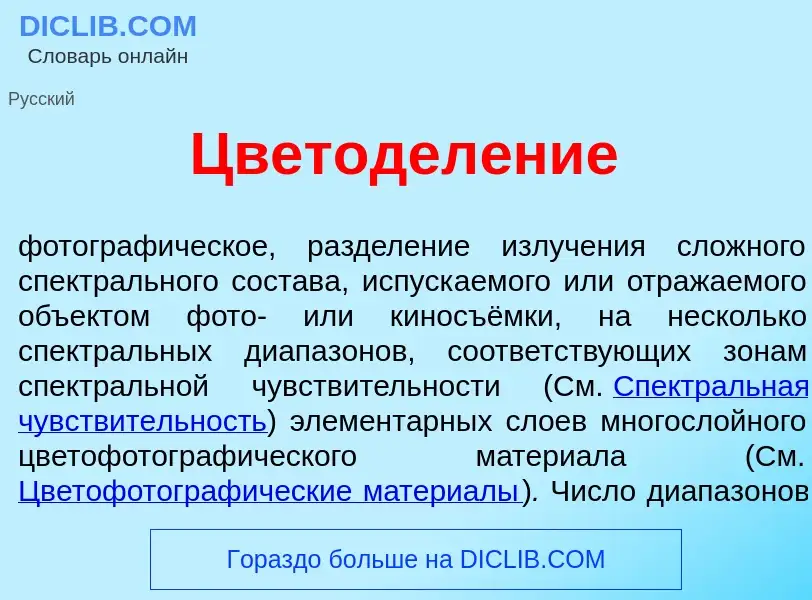 DICLIB.COM
Словарь онлайн

Русский

Цветоделение

фотографическое, разделение излучения сложного спектрального состава, испускаемого или отражаемого объектом фото- или киносъёмки, на несколько спектральных диапазонов, соответствующих зонам спектральной чувствительности (См. Спектральная чувствительность) элементарных слоев многослойного цветофотографического материала (См. Цветофотографические материалы). Число диапазонов

Гораздо больше на DICLIB.COM